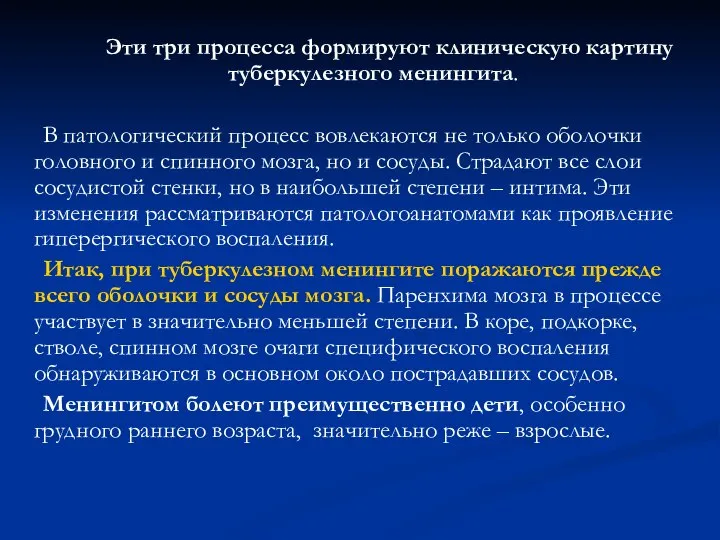 Эти три процесса формируют клиническую картину туберкулезного менингита.

В патологический процесс вовлекаются не только оболочки головного и спинного мозга, но и сосуды. Страдают все слои сосудистой стенки, но в наибольшей степени – интима. Эти изменения рассматриваются патологоанатомами как проявление гиперергического воспаления.

Итак, при туберкулезном менингите поражаются прежде всего оболочки и сосуды мозга. Паренхима мозга в процессе участвует в значительно меньшей степени. В коре, подкорке, стволе, спинном мозге очаги специфического воспаления обнаруживаются в основном около пострадавших сосудов.

Менингитом болеют преимущественно дети, особенно грудного раннего возраста, значительно реже – взрослые.